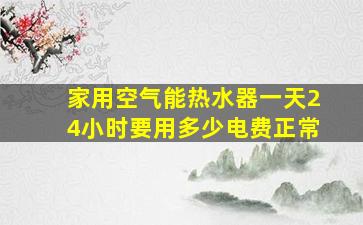 家用空气能热水器一天24小时要用多少电费正常